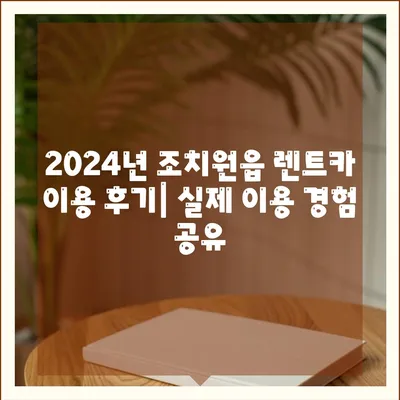 2024년 조치원읍 렌트카 이용 후기| 실제 이용 경험 공유